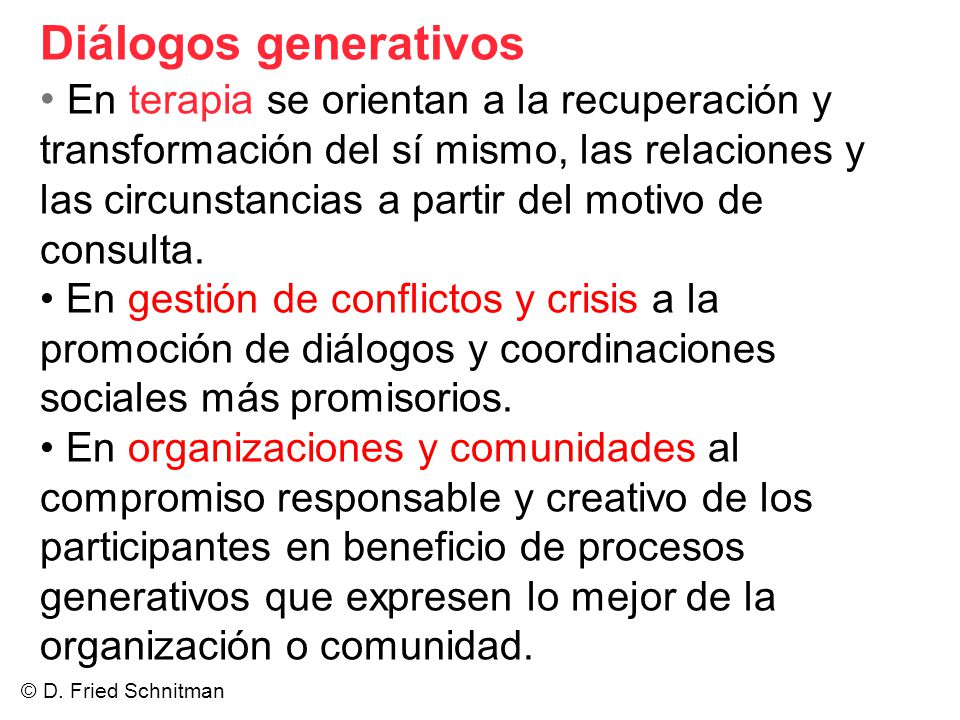 Diálogos generativos

• En terapia se orientan a la recuperación y transformación del sí mismo, las relaciones y las circunstancias a partir del motivo de consulta.

• En gestión de conflictos y crisis a la promoción de diálogos y coordinaciones sociales más promisorios.

• En organizaciones y comunidades al compromiso responsable y creativo de los participantes en beneficio de procesos generativos que expresen lo mejor de la organización o comunidad.

© D. Fried Schnitman